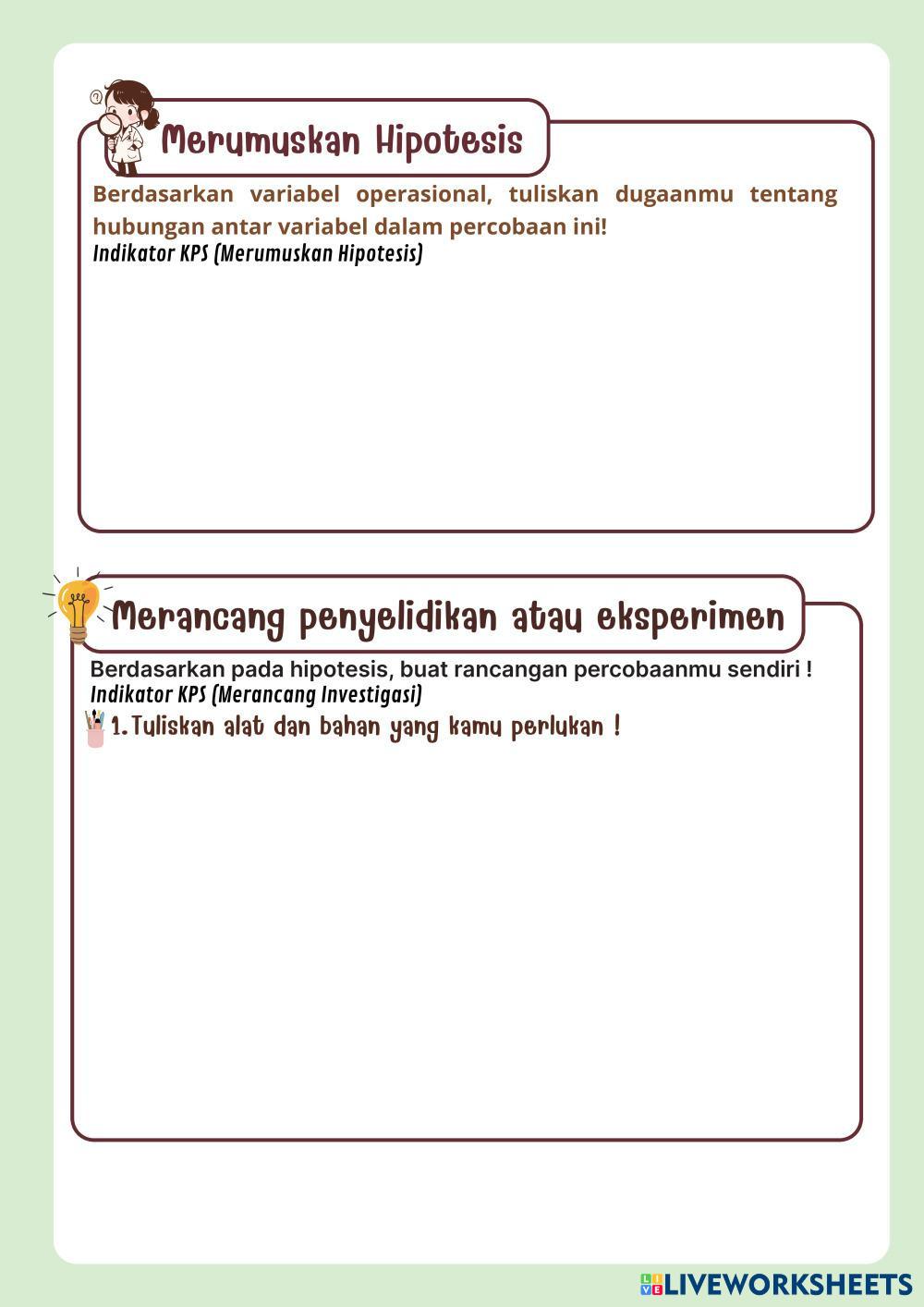 Merumuskan Hipotesis

Berdasarkan variabel operasional, tuliskan dugaanmu tentang hubungan antar variabel dalam percobaan ini!
Indikator KPS (Merumuskan Hipotesis)

Merancang penyelidikan atau eksperimen

Berdasarkan pada hipotesis, buat rancangan percobaanmu sendiri !
Indikator KPS (Merancang Investigasi)
1. Tuliskan alat dan bahan yang kamu perlukan !

LIVEWORKSHEETS